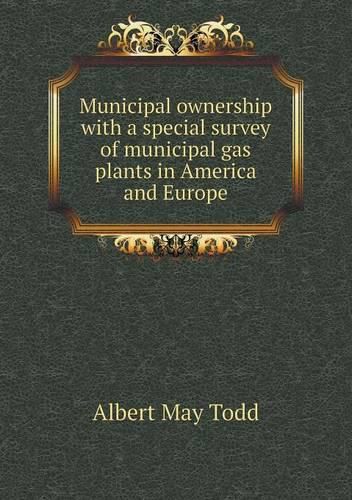 Municipal ownership with a special survey of municipal gas plants in America and Europe

Albert May Todd